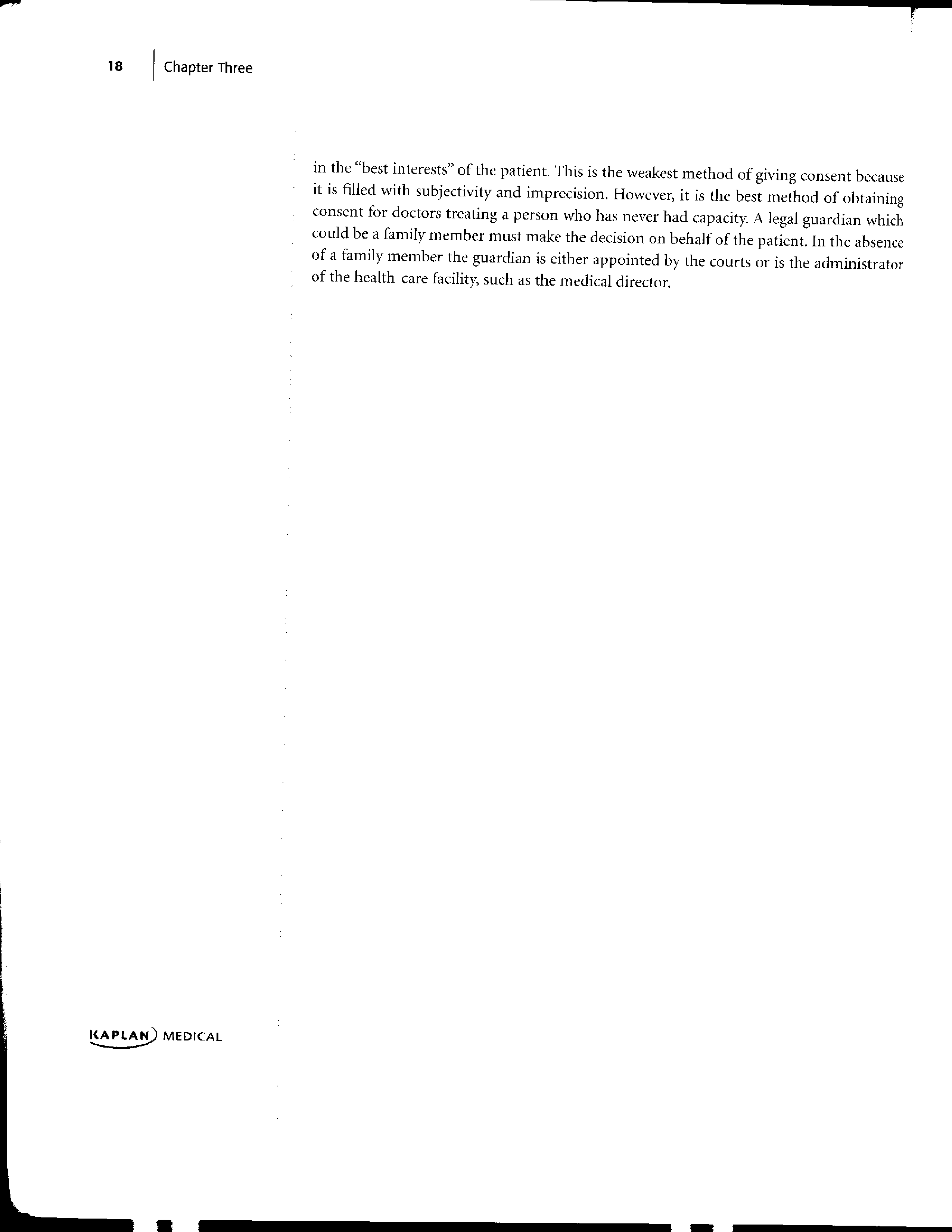 18 Chapter Three

in the "best interests" of the patient. This is the weakest method of giving consent because it is filled with subjectivity and imprecision. However, it is the best method of obtaining consent for doctors treating a person who has never had capacity. A legal guardian which could be a family member must make the decision on behalf of the patient. In the absence of a family member the guardian is either appointed by the courts or is the administrator of the health-care facility, such as the medical director.

KAPLAN MEDICAL